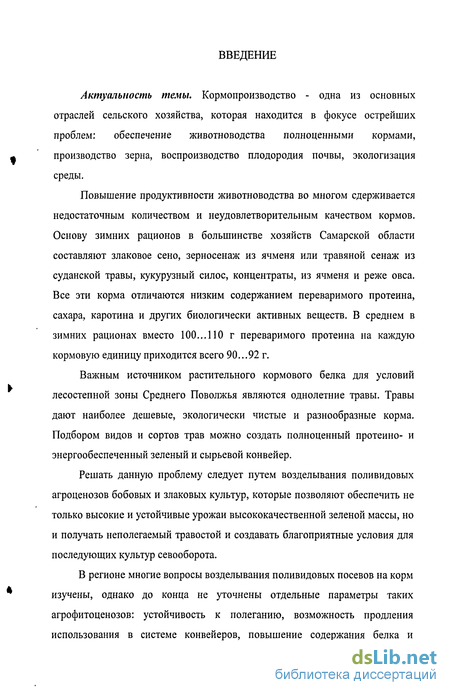 ВВЕДЕНИЕ

Актуальность темы. Кормопроизводство - одна из основных отраслей сельского хозяйства, которая находится в фокусе острейших проблем: обеспечение животноводства полноценными кормами, производство зерна, воспроизводство плодородия почвы, экологизация среды.

Повышение продуктивности животноводства во многом сдерживается недостаточным количеством и неудовлетворительным качеством кормов. Основу зимних рационов в большинстве хозяйств Самарской области составляют злаковое сено, зерносенаж из ячменя или травяной сенаж из суданской травы, кукурузный силос, концентраты, из ячменя и реже овса. Все эти корма отличаются низким содержанием переваримого протеина, сахара, каротина и других биологически активных веществ. В среднем в зимних рационах вместо 100…110 г переваримого протеина на каждую кормовую единицу приходится всего 90…92 г.

Важным источником растительного кормового белка для условий лесостепной зоны Среднего Поволжья являются однолетние травы. Травы дают наиболее дешевые, экологически чистые и разнообразные корма. Подбором видов и сортов трав можно создать полноценный протеино- и энергообеспеченный зеленый и сырьевой конвейер.

Решать данную проблему следует путем возделывания поливидовых агроценозов бобовых и злаковых культур, которые позволяют обеспечить не только высокие и устойчивые урожаи высококачественной зеленой массы, но и получать неполегаемый травостой и создавать благоприятные условия для последующих культур севооборота.

В регионе многие вопросы возделывания поливидовых посевов на корм изучены, однако до конца не уточнены отдельные параметры таких агрофитоценозов: устойчивость к полеганию, возможность продления использования в системе конвейеров, повышение содержания белка и

dsLib.net
библиотека диссертаций